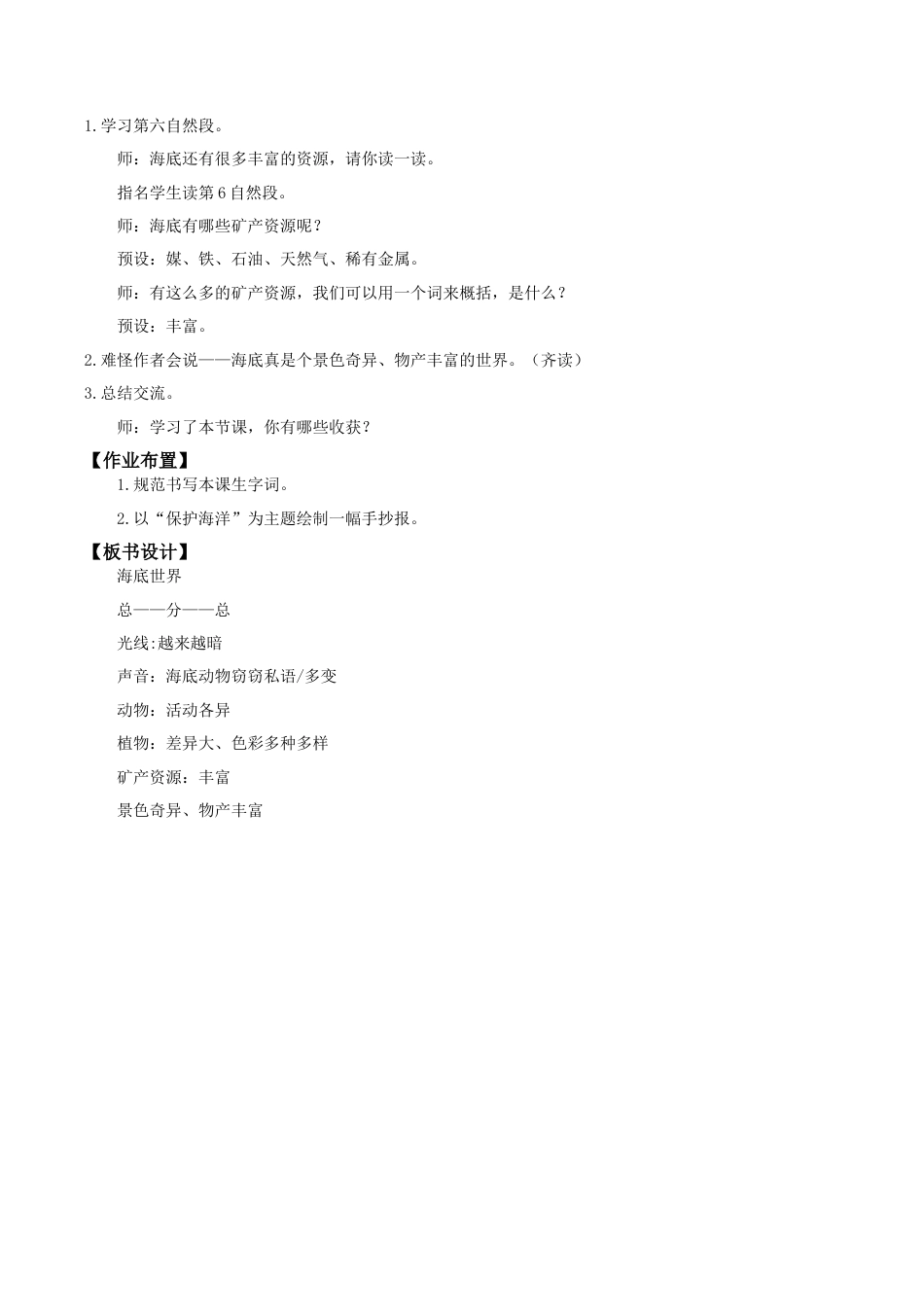 1.学习第六自然段。

师：海底还有很多丰富的资源，请你读一读。

指名学生读第6自然段。

师：海底有哪些矿产资源呢？

预设：媒、铁、石油、天然气、稀有金属。

师：有这么多的矿产资源，我们可以用一个词来概括，是什么？

预设：丰富。

2.难怪作者会说——海底真是个景色奇异、物产丰富的世界。（齐读）

3.总结交流。

师：学习了本节课，你有哪些收获？

【作业布置】

1.规范书写本课生字词。

2.以“保护海洋”为主题绘制一幅手抄报。

【板书设计】

海底世界

总——分——总

光线:越来越暗

声音：海底动物窃窃私语/多变

动物：活动各异

植物：差异大、色彩多种多样

矿产资源：丰富

景色奇异、物产丰富